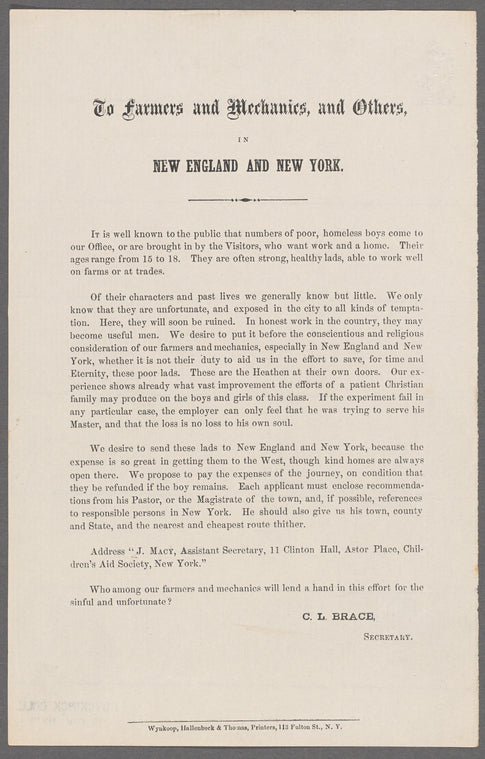 To Farmers and Mechanics, and Others,

IN

NEW ENGLAND AND NEW YORK.

It is well known to the public that numbers of poor, homeless boys come to our Office, or are brought in by the Visitors, who want work and a home. Their ages range from 15 to 18. They are often strong, healthy lads, able to work well on farms or at trades.

Of their characters and past lives we generally know but little. We only know that they are unfortunate, and exposed in the city to all kinds of temptation. Here, they will soon be ruined. In honest work in the country, they may become useful men. We desire to put it before the conscientious and religious consideration of our farmers and mechanics, especially in New England and New York, whether it is not their duty to aid us in the effort to save, for time and Eternity, these poor lads. These are the Heathen at their own doors. Our experience shows already what vast improvement the efforts of a patient Christian family may produce on the boys and girls of this class. If the experiment fail in any particular case, the employer can only feel that he was trying to serve his Master, and that the loss is no loss to his own soul.

We desire to send these lads to New England and New York, because the expense is so great in getting them to the West, though kind homes are always open there. We propose to pay the expenses of the journey, on condition that they be refunded if the boy remains. Each applicant must enclose recommendations from his Pastor, or the Magistrate of the town, and, if possible, references to responsible persons in New York. He should also give us his town, county and State, and the nearest and cheapest route thither.

Address "J. Macy, Assistant Secretary, 11 Clinton Hall, Astor Place, Children's Aid Society, New York."

Who among our farmers and mechanics will lend a hand in this effort for the sinful and unfortunate?

C. L. BRACE,

Secretary.

Wynkoop, Hallenbeck & Thomas, Printers, 113 Fulton St., N. Y.